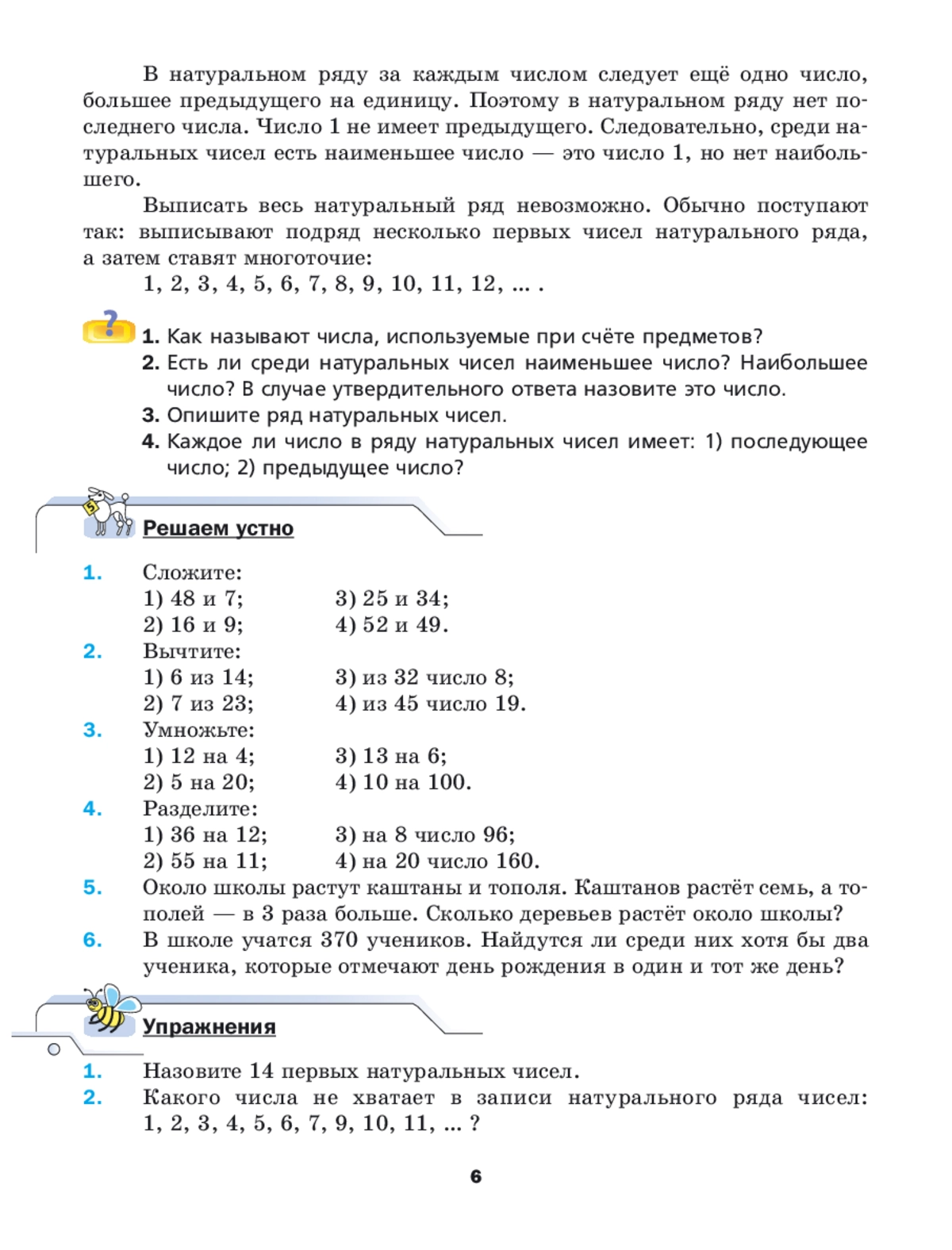 В натуральном ряду за каждым числом следует ещё одно число, большее предыдущего на единицу. Поэтому в натуральном ряду нет последнего числа. Число 1 не имеет предыдущего. Следовательно, среди натуральных чисел есть наименьшее число — это число 1, но нет наибольшего.

Выписать весь натуральный ряд невозможно. Обычно поступают так: выписывают подряд несколько первых чисел натурального ряда, а затем ставят многоточие:

1, 2, 3, 4, 5, 6, 7, 8, 9, 10, 11, 12, ... .

?

1. Как называют числа, используемые при счёте предметов?
2. Есть ли среди натуральных чисел наименьшее число? Наибольшее число? В случае утвердительного ответа назовите это число.
3. Опишите ряд натуральных чисел.
4. Каждое ли число в ряду натуральных чисел имеет: 1) последующее число; 2) предыдущее число?

5

Решаем устно

1. Сложите:
1) 48 и 7;
2) 16 и 9;
3) 25 и 34;
4) 52 и 49.
2. Вычтите:
1) 6 из 14;
2) 7 из 23;
3) из 32 число 8;
4) из 45 число 19.
3. Умножьте:
1) 12 на 4;
2) 5 на 20;
3) 13 на 6;
4) 10 на 100.
4. Разделите:
1) 36 на 12;
2) 55 на 11;
3) на 8 число 96;
4) на 20 число 160.
5. Около школы растут каштаны и тополя. Каштанов растёт семь, а тополей — в 3 раза больше. Сколько деревьев растёт около школы?
6. В школе учатся 370 учеников. Найдутся ли среди них хотя бы два ученика, которые отмечают день рождения в один и тот же день?

Упражнения

1. Назовите 14 первых натуральных чисел.
2. Какого числа не хватает в записи натурального ряда чисел: 1, 2, 3, 4, 5, 6, 7, 9, 10, 11, ... ?

6